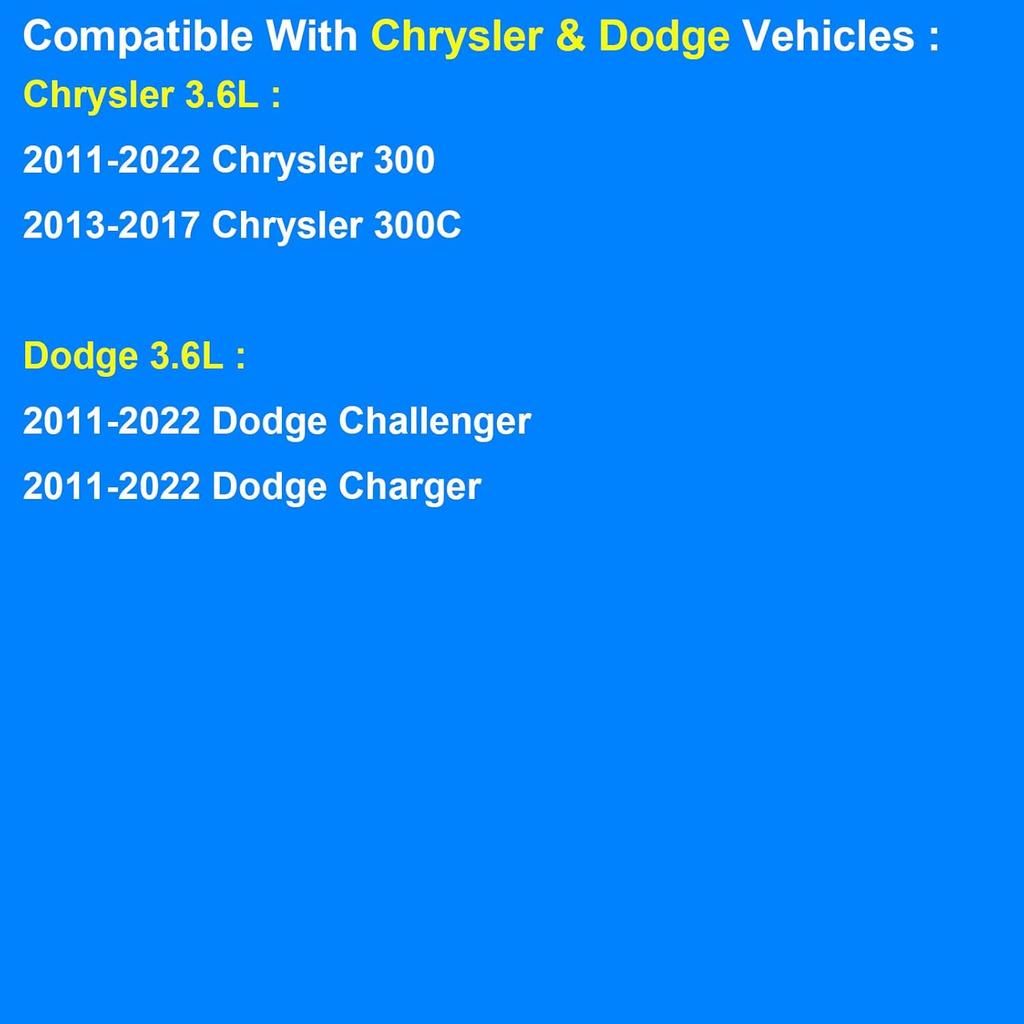 Compatible With Chrysler & Dodge Vehicles :

Chrysler 3.6L :

2011-2022 Chrysler 300

2013-2017 Chrysler 300C

Dodge 3.6L :

2011-2022 Dodge Challenger

2011-2022 Dodge Charger